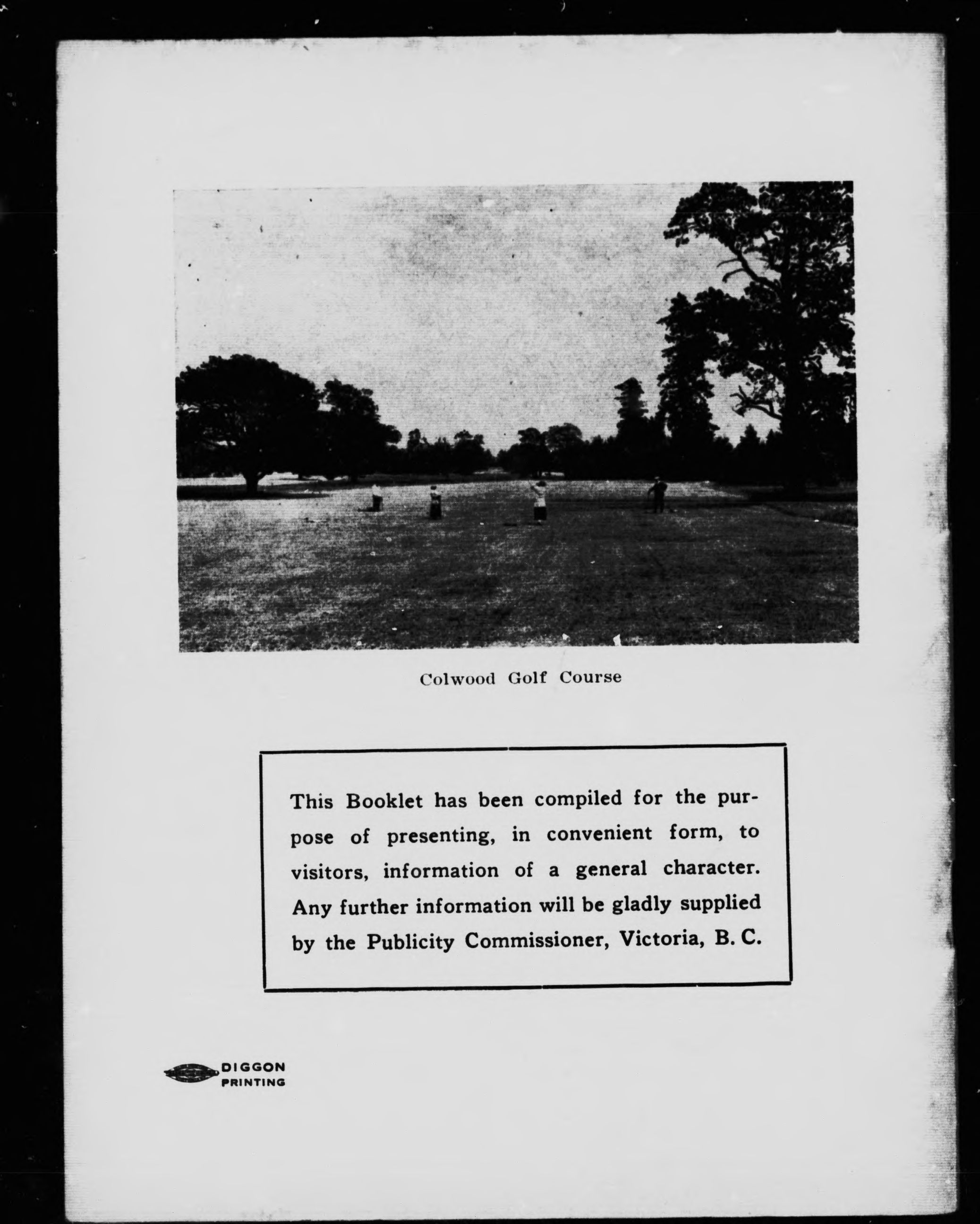 Colwood Golf Course

This Booklet has been compiled for the purpose of presenting, in convenient form, to visitors, information of a general character. Any further information will be gladly supplied by the Publicity Commissioner, Victoria, B. C.

DIGGON PRINTING